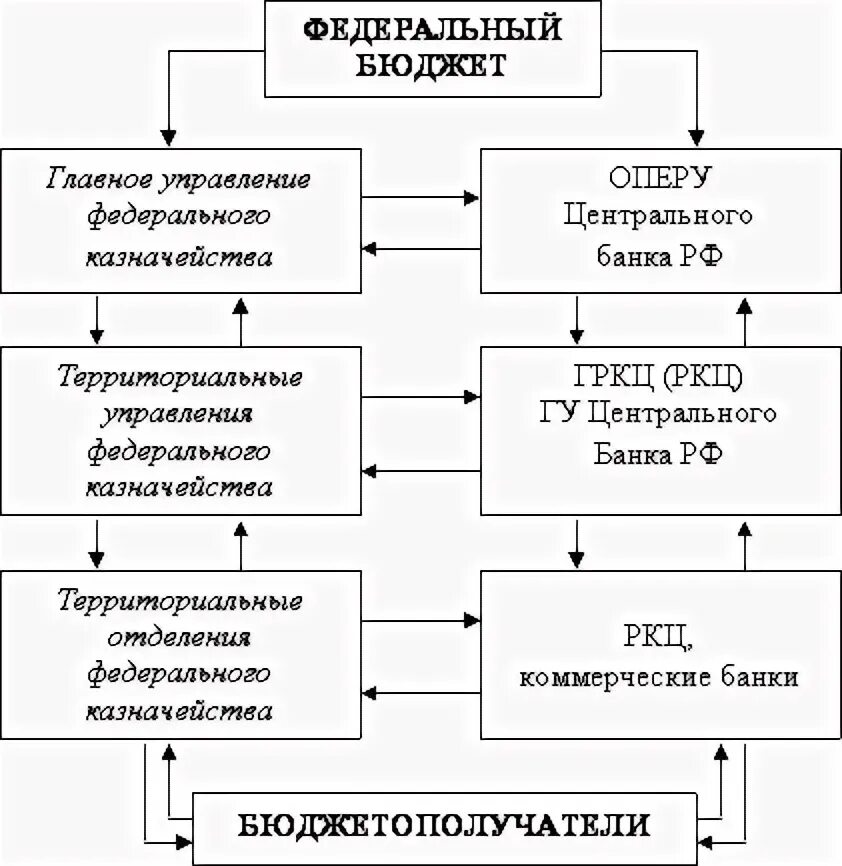 ФЕДЕРАЛЬНЫЙ БЮДЖЕТ

Главное управление федерального казначейства

ОПЕРУ Центрального банка РФ

Территориальные управления федерального казначейства

ГРКЦ (РКЦ) ГУ Центрального Банка РФ

Территориальные отделения федерального казначейства

РКЦ, коммерческие банки

БЮДЖЕТОПОЛУЧАТЕЛИ